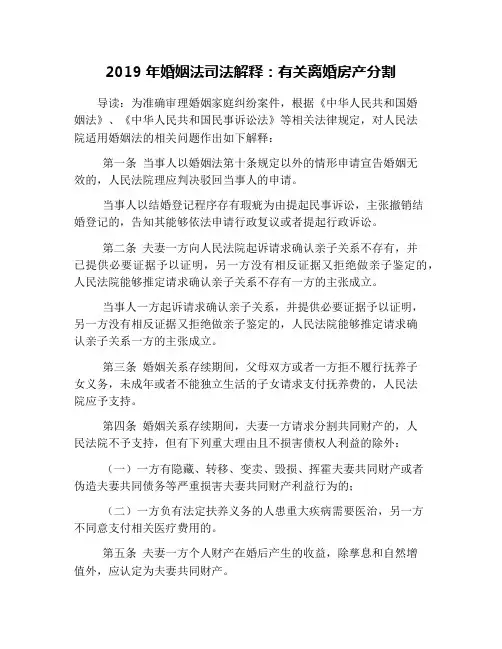 2019 年婚姻法司法解释：有关离婚房产分割

导读：为准确审理婚姻家庭纠纷案件，根据《中华人民共和国婚姻法》、《中华人民共和国民事诉讼法》等相关法律规定，对人民法院适用婚姻法的相关问题作出如下解释：

第一条 当事人以婚姻法第十条规定以外的情形申请宣告婚姻无效的，人民法院理应判决驳回当事人的申请。

当事人以结婚登记程序存有瑕疵为由提起民事诉讼，主张撤销结婚登记的，告知其能够依法申请行政复议或者提起行政诉讼。

第二条 夫妻一方向人民法院起诉请求确认亲子关系不存有，并已提供必要证据予以证明，另一方没有相反证据又拒绝做亲子鉴定的，人民法院能够推定请求确认亲子关系不存有一方的主张成立。

当事人一方起诉请求确认亲子关系，并提供必要证据予以证明，另一方没有相反证据又拒绝做亲子鉴定的，人民法院能够推定请求确认亲子关系一方的主张成立。

第三条 婚姻关系存续期间，父母双方或者一方拒不履行抚养子女义务，未成年或者不能独立生活的子女请求支付抚养费的，人民法院应予支持。

第四条 婚姻关系存续期间，夫妻一方请求分割共同财产的，人民法院不予支持，但有下列重大理由且不损害债权人利益的除外：

（一）一方有隐藏、转移、变卖、毁损、挥霍夫妻共同财产或者伪造夫妻共同债务等严重损害夫妻共同财产利益行为的；

（二）一方负有法定扶养义务的人患重大疾病需要医治，另一方不同意支付相关医疗费用的。

第五条 夫妻一方个人财产在婚后产生的收益，除孳息和自然增值外，应认定为夫妻共同财产。